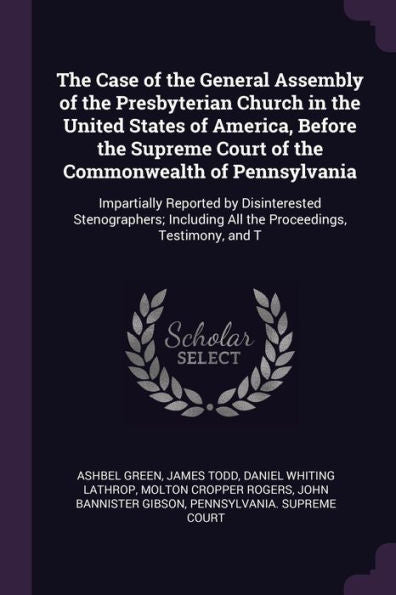 The Case of the General Assembly of the Presbyterian Church in the United States of America, Before the Supreme Court of the Commonwealth of Pennsylvania

Impartially Reported by Disinterested Stenographers; Including All the Proceedings, Testimony, and T

Scholar SELECT

ASHBEL GREEN, JAMES TODD, DANIEL WHITING LATHROP, MOLTON CROPPER ROGERS, JOHN BANNISTER GIBSON, PENNSYLVANIA. SUPREME COURT